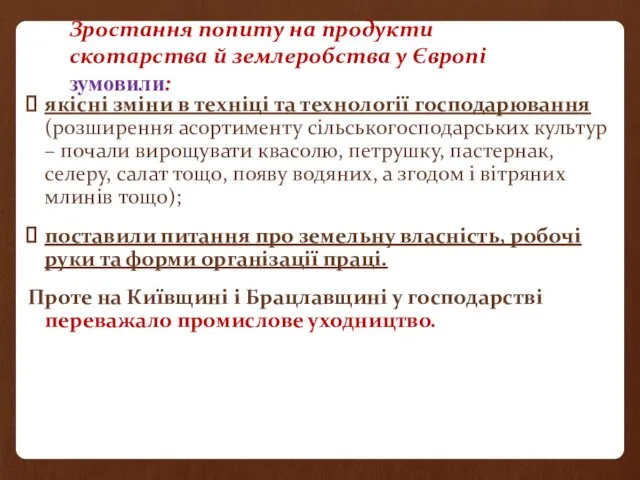 Зростання попиту на продукти скотарства й землеробства у Європі зумовили:

 якісні зміни в техніці та технології господарювання (розширення асортименту сільськогосподарських культур – почали вирощувати квасолю, петрушку, пастернак, селеру, салат тощо, появу водяних, а згодом і вітряних млинів тощо);

 поставили питання про земельну власність, робочі руки та форми організації праці.

Проте на Київщині і Брацлавщині у господарстві переважало промислове уходництво.